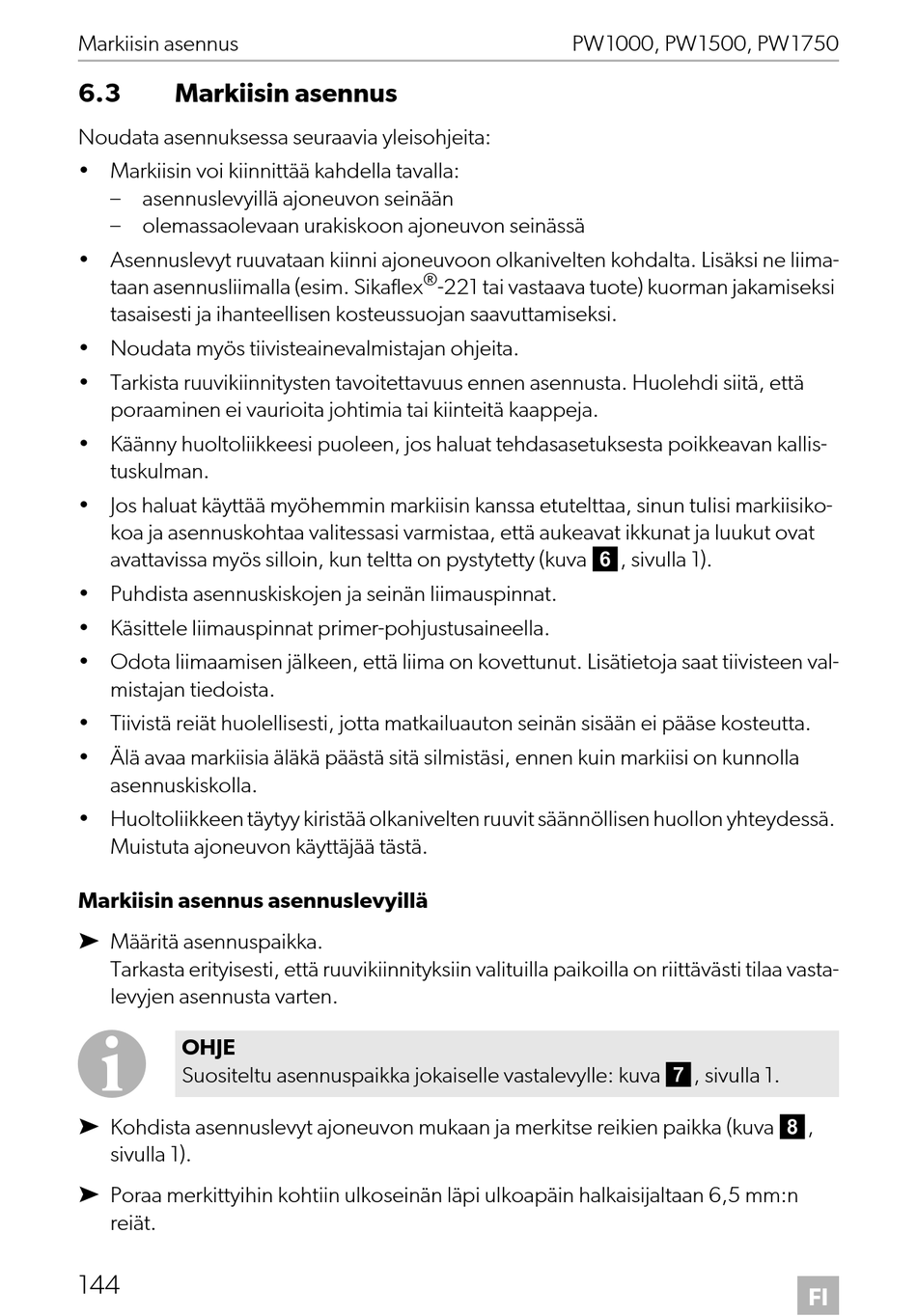 Markiisin asennus PW1000, PW1500, PW1750

6.3 Markiisin asennus

Noudata asennuksessa seuraavia yleisohjeita:

• Markiisin voi kiinnittää kahdella tavalla:
– asennuslevyillä ajoneuvon seinään
– olemassaolevaan urakiskoon ajoneuvon seinässä

• Asennuslevyt ruuvataan kiinni ajoneuvoon olkanivelten kohdalta. Lisäksi ne liimataan asennusliimalla (esim. Sikaflex®-221 tai vastaava tuote) kuorman jakamiseksi tasaisesti ja ihanteellisen kosteussuojan saavuttamiseksi.

• Noudata myös tiivisteainevalmistajan ohjeita.

• Tarkista ruuvikiinnitysten tavoitettavuus ennen asennusta. Huolehdi siitä, että poraaminen ei vaurioita johtimia tai kiinteitä kaappeja.

• Käänny huoltoliikkeesi puoleen, jos haluat tehdasasetuksesta poikkeavan kallistuskulman.

• Jos haluat käyttää myöhemmin markiisin kanssa etutelttaa, sinun tulisi markiisikokoa ja asennuskohtaa valitessasi varmistaa, että aukeavat ikkunat ja luukut ovat avattavissa myös silloin, kun teltta on pystytetty (kuva 6, sivulla 1).

• Puhdista asennuskiskojen ja seinän liimauspinnat.

• Käsittele liimauspinnat primer-pohjustusaineella.

• Odota liimaamisen jälkeen, että liima on kovettunut. Lisätietoja saat tiivisteen valmistajan tiedoista.

• Tiivistä reiät huolellisesti, jotta matkailuauton seinän sisään ei pääse kosteutta.

• Älä avaa markiisia äläkä päästä sitä silmistäsi, ennen kuin markiisi on kunnolla asennuskiskolla.

• Huoltoliikkeen täytyy kiristää olkanivelten ruuvit säännöllisen huollon yhteydessä. Muistuta ajoneuvon käyttäjää tästä.

Markiisin asennus asennuslevyillä

➤ Määritä asennuspaikka.
Tarkasta erityisesti, että ruuvikiinnityksiin valituilla paikoilla on riittävästi tilaa vastalevyjen asennusta varten.

OHJE
Suositeltu asennuspaikka jokaiselle vastalevylle: kuva 7, sivulla 1.

➤ Kohdista asennuslevyt ajoneuvon mukaan ja merkitse reikien paikka (kuva 8, sivulla 1).

➤ Poraa merkittyihin kohtiin ulkoseinän läpi ulkoapäin halkaisijaltaan 6,5 mm:n reiät.

144 FI